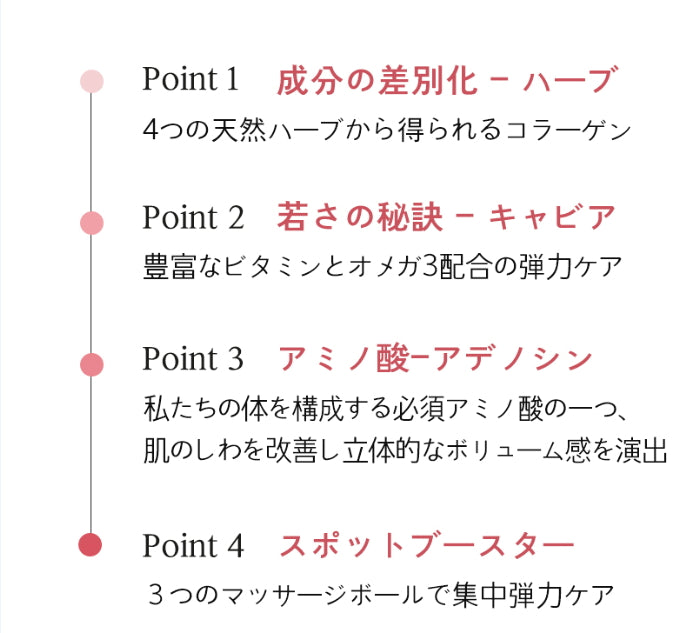 Point 1　成分の差別化 − ハーブ

4つの天然ハーブから得られるコラーゲン

Point 2　若さの秘訣 − キャビア

豊富なビタミンとオメガ3配合の弾力ケア

Point 3　アミノ酸−アデノシン

私たちの体を構成する必須アミノ酸の一つ、肌のしわを改善し立体的なボリューム感を演出

Point 4　スポットブースター

３つのマッサージボールで集中弾力ケア